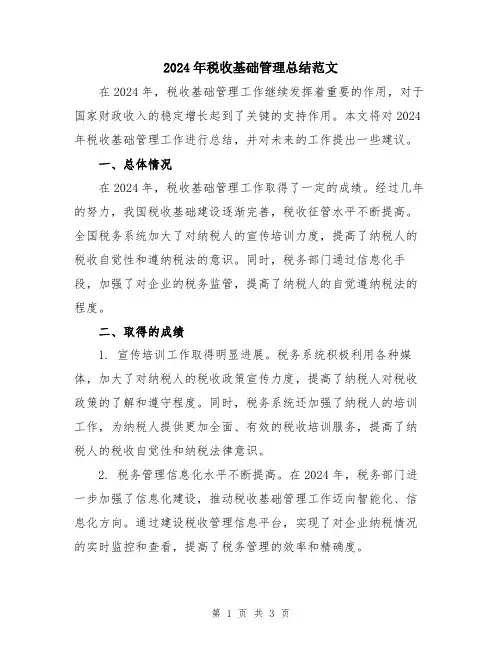 2024年税收基础管理总结范文

在2024年，税收基础管理工作继续发挥着重要的作用，对于国家财政收入的稳定增长起到了关键的支持作用。本文将对2024年税收基础管理工作进行总结，并对未来的工作提出一些建议。

一、总体情况

在2024年，税收基础管理工作取得了一定的成绩。经过几年的努力，我国税收基础建设逐渐完善，税收征管水平不断提高。全国税务系统加大了对纳税人的宣传培训力度，提高了纳税人的税收自觉性和遵纳税法的意识。同时，税务部门通过信息化手段，加强了对企业的税务监管，提高了纳税人的自觉遵纳税法的程度。

二、取得的成绩

1. 宣传培训工作取得明显进展。税务系统积极利用各种媒体，加大了对纳税人的税收政策宣传力度，提高了纳税人对税收政策的了解和遵守程度。同时，税务系统还加强了纳税人的培训工作，为纳税人提供更加全面、有效的税收培训服务，提高了纳税人的税收自觉性和纳税法律意识。

2. 税务管理信息化水平不断提高。在2024年，税务部门进一步加强了信息化建设，推动税收基础管理工作迈向智能化、信息化方向。通过建设税收管理信息平台，实现了对企业纳税情况的实时监控和查看，提高了税务管理的效率和精确度。

第 1 页 共 3 页